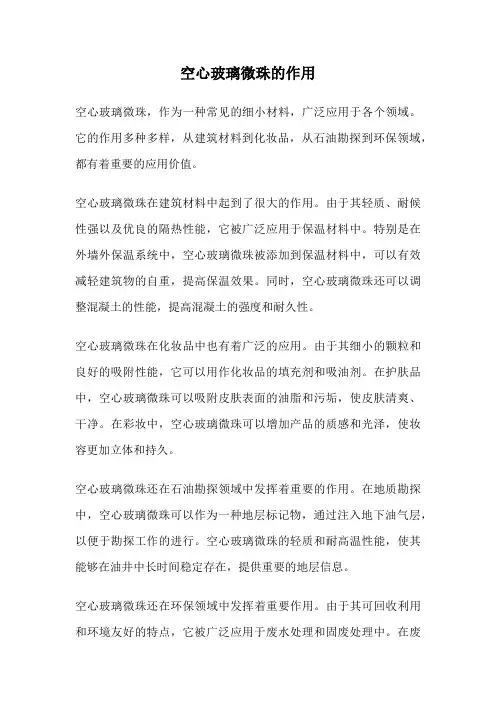 空心玻璃微珠的作用

空心玻璃微珠，作为一种常见的细小材料，广泛应用于各个领域。它的作用多种多样，从建筑材料到化妆品，从石油勘探到环保领域，都有着重要的应用价值。

空心玻璃微珠在建筑材料中起到了很大的作用。由于其轻质、耐候性强以及优良的隔热性能，它被广泛应用于保温材料中。特别是在外墙外保温系统中，空心玻璃微珠被添加到保温材料中，可以有效减轻建筑物的自重，提高保温效果。同时，空心玻璃微珠还可以调整混凝土的性能，提高混凝土的强度和耐久性。

空心玻璃微珠在化妆品中也有着广泛的应用。由于其细小的颗粒和良好的吸附性能，它可以用作化妆品的填充剂和吸油剂。在护肤品中，空心玻璃微珠可以吸附皮肤表面的油脂和污垢，使皮肤清爽、干净。在彩妆中，空心玻璃微珠可以增加产品的质感和光泽，使妆容更加立体和持久。

空心玻璃微珠还在石油勘探领域中发挥着重要的作用。在地质勘探中，空心玻璃微珠可以作为一种地层标记物，通过注入地下油气层，以便于勘探工作的进行。空心玻璃微珠的轻质和耐高温性能，使其能够在油井中长时间稳定存在，提供重要的地层信息。

空心玻璃微珠还在环保领域中发挥着重要作用。由于其可回收利用和环境友好的特点，它被广泛应用于废水处理和固废处理中。在废